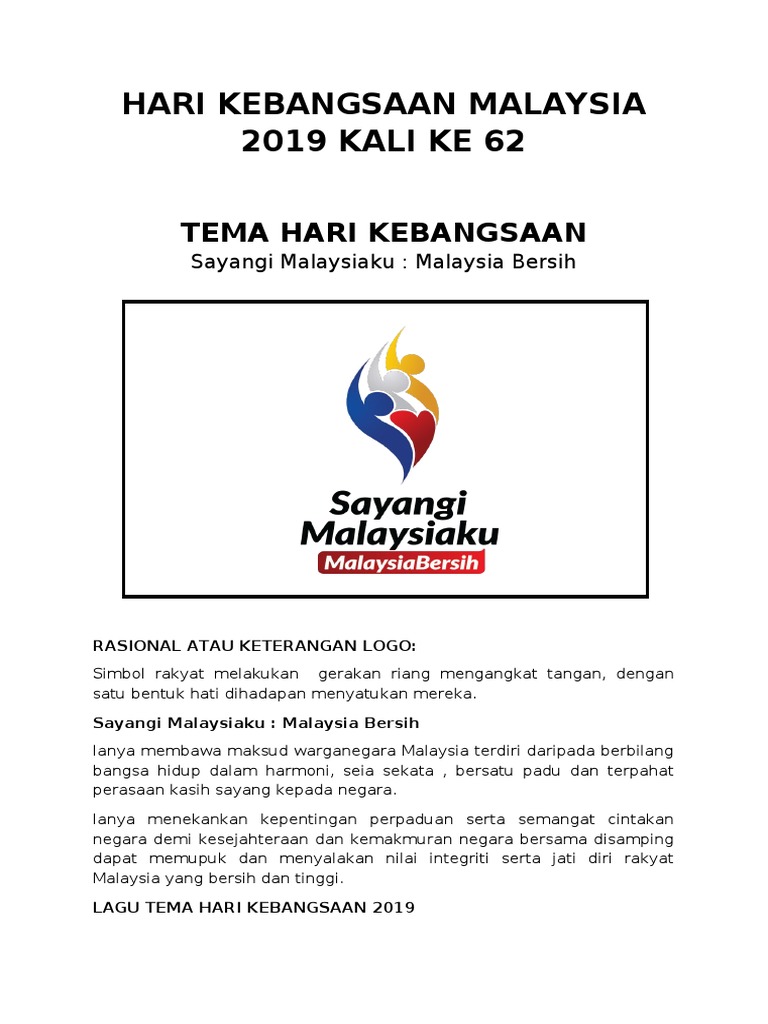 HARI KEBANGSAAN MALAYSIA 2019 KALI KE 62

TEMA HARI KEBANGSAAN

Sayangi Malaysiaku : Malaysia Bersih

Sayangi Malaysiaku
MalaysiaBersih

RASIONAL ATAU KETERANGAN LOGO:

Simbol rakyat melakukan gerakan riang mengangkat tangan, dengan satu bentuk hati dihadapan menyatukan mereka.

Sayangi Malaysiaku : Malaysia Bersih

Ianya membawa maksud warganegara Malaysia terdiri daripada berbilang bangsa hidup dalam harmoni, seia sekata , bersatu padu dan terpahat perasaan kasih sayang kepada negara.

Ianya menekankan kepentingan perpaduan serta semangat cintakan negara demi kesejahteraan dan kemakmuran negara bersama disamping dapat memupuk dan menyalakan nilai integriti serta jati diri rakyat Malaysia yang bersih dan tinggi.

LAGU TEMA HARI KEBANGSAAN 2019